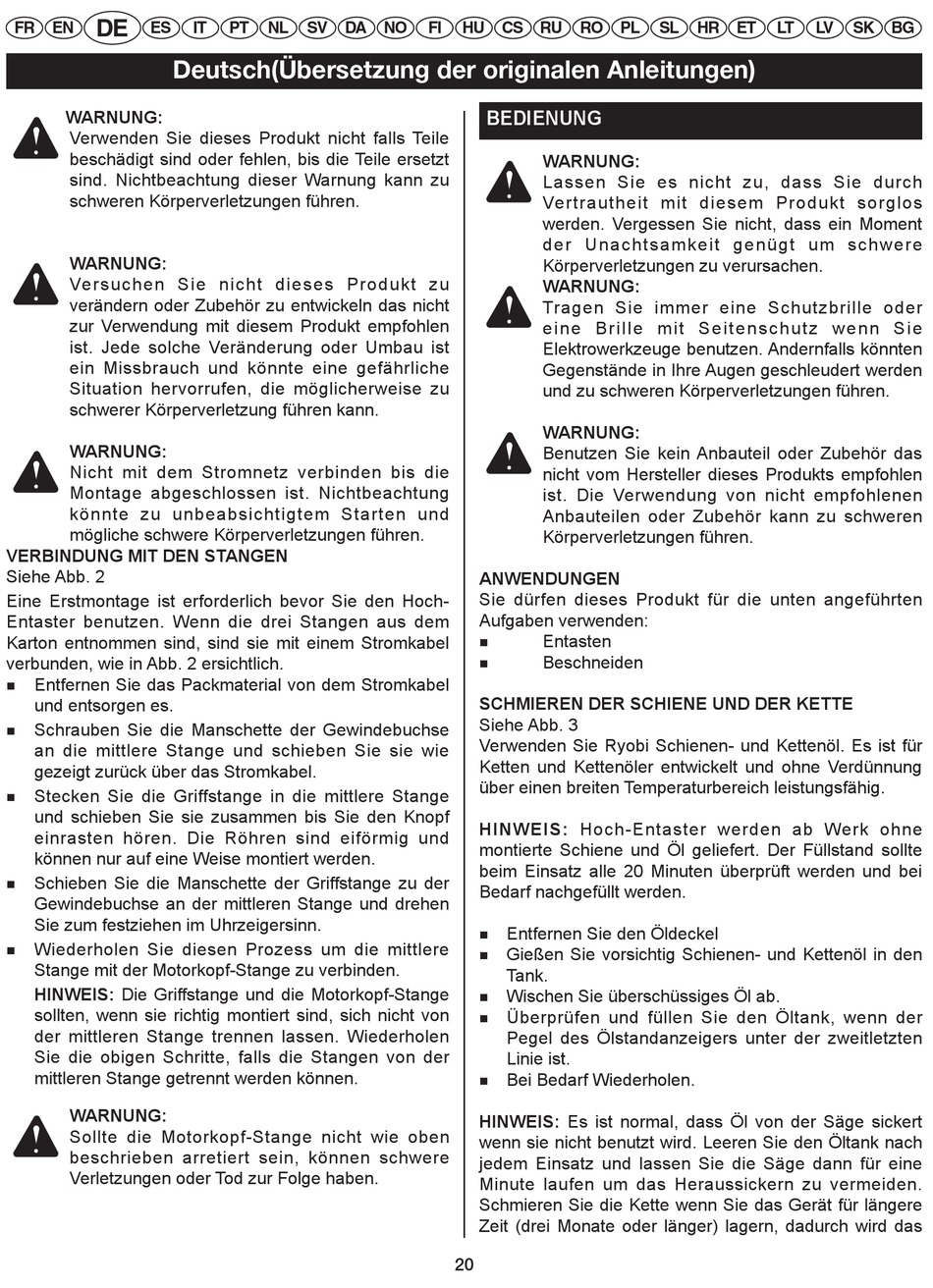 FR EN DE ES IT PT NL SV DA NO FI HU CS RU RO PL SL HR ET LT LV SK BG

Deutsch(Übersetzung der originalen Anleitungen)

WARNUNG:
Verwenden Sie dieses Produkt nicht falls Teile beschädigt sind oder fehlen, bis die Teile ersetzt sind. Nichtbeachtung dieser Warnung kann zu schweren Körperverletzungen führen.

WARNUNG:
Versuchen Sie nicht dieses Produkt zu verändern oder Zubehör zu entwickeln das nicht zur Verwendung mit diesem Produkt empfohlen ist. Jede solche Veränderung oder Umbau ist ein Missbrauch und könnte eine gefährliche Situation hervorrufen, die möglicherweise zu schwerer Körperverletzung führen kann.

WARNUNG:
Nicht mit dem Stromnetz verbinden bis die Montage abgeschlossen ist. Nichtbeachtung könnte zu unbeabsichtigtem Starten und mögliche schwere Körperverletzungen führen.

VERBINDUNG MIT DEN STANGEN
Siehe Abb. 2

Eine Erstmontage ist erforderlich bevor Sie den Hoch-Entaster benutzen. Wenn die drei Stangen aus dem Karton entnommen sind, sind sie mit einem Stromkabel verbunden, wie in Abb. 2 ersichtlich.

■ Entfernen Sie das Packmaterial von dem Stromkabel und entsorgen es.
■ Schrauben Sie die Manschette der Gewindebuchse an die mittlere Stange und schieben Sie sie wie gezeigt zurück über das Stromkabel.
■ Stecken Sie die Griffstange in die mittlere Stange und schieben Sie sie zusammen bis Sie den Knopf einrasten hören. Die Röhren sind eiförmig und können nur auf eine Weise montiert werden.
■ Schieben Sie die Manschette der Griffstange zu der Gewindebuchse an der mittleren Stange und drehen Sie zum festziehen im Uhrzeigersinn.
■ Wiederholen Sie diesen Prozess um die mittlere Stange mit der Motorkopf-Stange zu verbinden.

HINWEIS: Die Griffstange und die Motorkopf-Stange sollten, wenn sie richtig montiert sind, sich nicht von der mittleren Stange trennen lassen. Wiederholen Sie die obigen Schritte, falls die Stangen von der mittleren Stange getrennt werden können.

WARNUNG:
Sollte die Motorkopf-Stange nicht wie oben beschrieben arretiert sein, können schwere Verletzungen oder Tod zur Folge haben.

BEDIENUNG

WARNUNG:
Lassen Sie es nicht zu, dass Sie durch Vertrautheit mit diesem Produkt sorglos werden. Vergessen Sie nicht, dass ein Moment der Unachtsamkeit genügt um schwere Körperverletzungen zu verursachen.

WARNUNG:
Tragen Sie immer eine Schutzbrille oder eine Brille mit Seitenschutz wenn Sie Elektrowerkzeuge benutzen. Andernfalls könnten Gegenstände in Ihre Augen geschleudert werden und zu schweren Körperverletzungen führen.

WARNUNG:
Benutzen Sie kein Anbauteil oder Zubehör das nicht vom Hersteller dieses Produkts empfohlen ist. Die Verwendung von nicht empfohlenen Anbauteilen oder Zubehör kann zu schweren Körperverletzungen führen.

ANWENDUNGEN
Sie dürfen dieses Produkt für die unten angeführten Aufgaben verwenden:
■ Entasten
■ Beschneiden

SCHMIEREN DER SCHIENE UND DER KETTE
Siehe Abb. 3
Verwenden Sie Ryobi Schienen- und Kettenöl. Es ist für Ketten und Kettenöler entwickelt und ohne Verdünnung über einen breiten Temperaturbereich leistungsfähig.

HINWEIS: Hoch-Entaster werden ab Werk ohne montierte Schiene und Öl geliefert. Der Füllstand sollte beim Einsatz alle 20 Minuten überprüft werden und bei Bedarf nachgefüllt werden.

■ Entfernen Sie den Öldeckel
■ Gießen Sie vorsichtig Schienen- und Kettenöl in den Tank.
■ Wischen Sie überschüssiges Öl ab.
■ Überprüfen und füllen Sie den Öltank, wenn der Pegel des Ölstandanzeigers unter der zweitletzten Linie ist.
■ Bei Bedarf Wiederholen.

HINWEIS: Es ist normal, dass Öl von der Säge sickert wenn sie nicht benutzt wird. Leeren Sie den Öltank nach jedem Einsatz und lassen Sie die Säge dann für eine Minute laufen um das Heraussickern zu vermeiden. Schmieren Sie die Kette wenn Sie das Gerät für längere Zeit (drei Monate oder länger) lagern, dadurch wird das

20